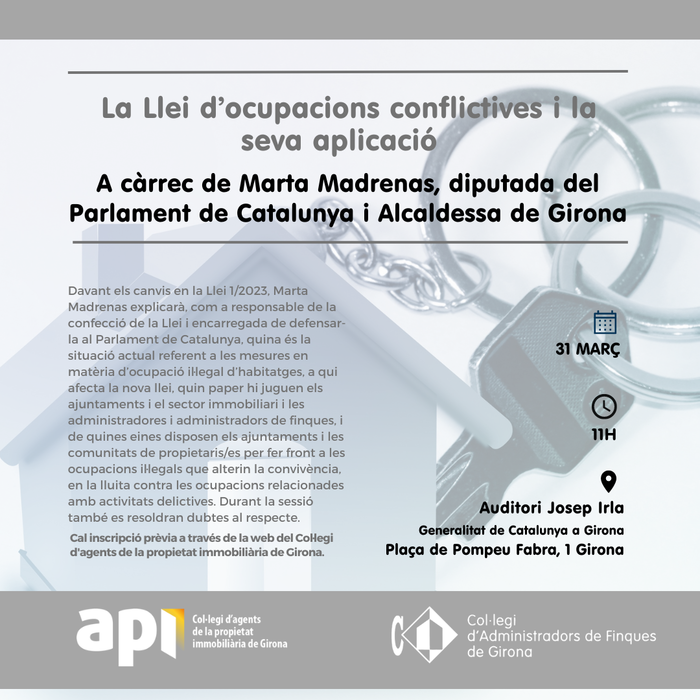 La Llei d'ocupacions conflictives i la seva aplicació

A càrrec de Marta Madrenas, diputada del Parlament de Catalunya i Alcaldessa de Girona

Davant els canvis en la Llei 1/2023, Marta Madrenas explicarà, com a responsable de la confecció de la Llei i encarregada de defensar-la al Parlament de Catalunya, quina és la situació actual referent a les mesures en matèria d'ocupació il·legal d'habitatges, a qui afecta la nova llei, quin paper hi juguen els ajuntaments i el sector immobiliari i les administradores i administradors de finques, i de quines eines disposen els ajuntaments i les comunitats de propietaris/es per fer front a les ocupacions il·legals que alterin la convivència, en la lluita contra les ocupacions relacionades amb activitats delictives. Durant la sessió també es resoldran dubtes al respecte.

Cal inscripció prèvia a través de la web del Col·legi d'agents de la propietat immobiliària de Girona.

31 MARÇ

11H

Auditori Josep Irla
Generalitat de Catalunya a Girona
Plaça de Pompeu Fabra, 1 Girona

api Col·legi d'agents de la propietat immobiliària de Girona

Col·legi d'Administradors de Finques de Girona